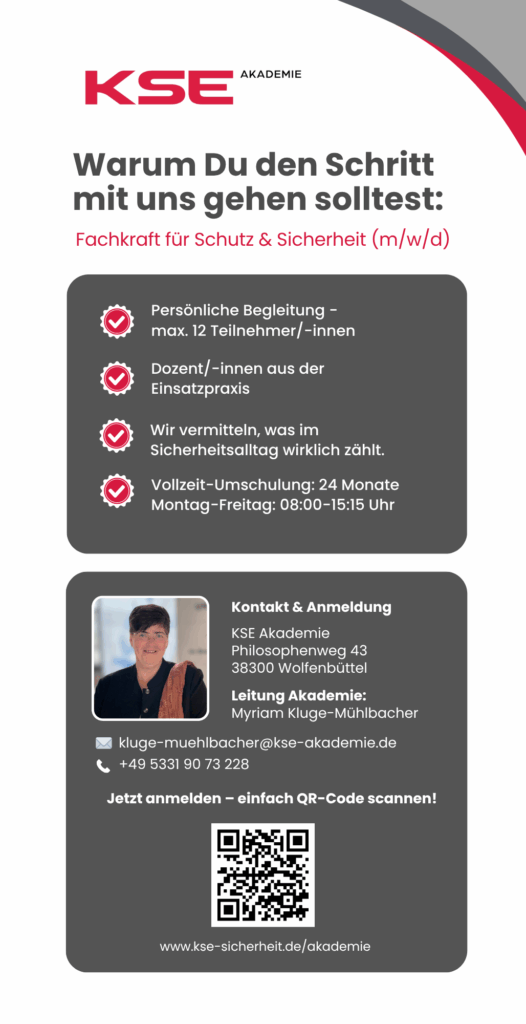 KSE AKADEMIE

Warum Du den Schritt mit uns gehen solltest:

Fachkraft für Schutz & Sicherheit (m/w/d)

Persönliche Begleitung - max. 12 Teilnehmer/-innen

Dozent/-innen aus der Einsatzpraxis

Wir vermitteln, was im Sicherheitsalltag wirklich zählt.

Vollzeit-Umschulung: 24 Monate
Montag-Freitag: 08:00-15:15 Uhr

Kontakt & Anmeldung

KSE Akademie
Philosophenweg 43
38300 Wolfenbüttel

Leitung Akademie:
Myriam Kluge-Mühlbacher

kluge-muehlbacher@kse-akademie.de
+49 5331 90 73 228

Jetzt anmelden – einfach QR-Code scannen!

www.kse-sicherheit.de/akademie